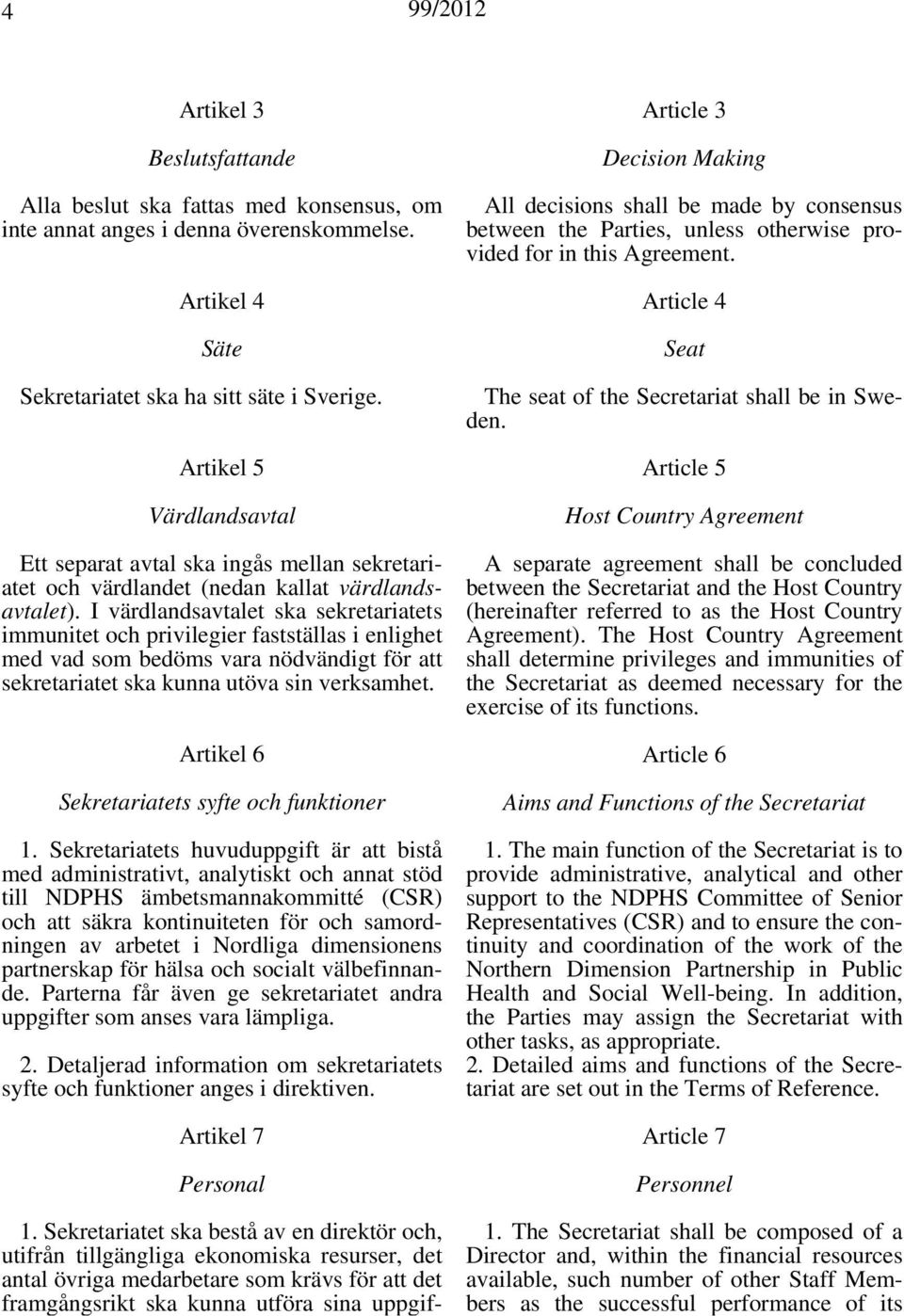 4 99/2012

Artikel 3

Beslutsfattande

Alla beslut ska fattas med konsensus, om inte annat anges i denna överenskommelse.

Artikel 4

Säte

Sekretariatet ska ha sitt säte i Sverige.

Artikel 5

Värdlandsavtal

Ett separat avtal ska ingås mellan sekretariatet och värdlandet (nedan kallat värdlandsavtalet). I värdlandsavtalet ska sekretariatets immunitet och privilegier fastställas i enlighet med vad som bedöms vara nödvändigt för att sekretariatet ska kunna utöva sin verksamhet.

Artikel 6

Sekretariatets syfte och funktioner

1. Sekretariatets huvuduppgift är att bistå med administrativt, analytiskt och annat stöd till NDPHS ämbetsmannakommitté (CSR) och att säkra kontinuiteten för och samordningen av arbetet i Nordliga dimensionens partnerskap för hälsa och socialt välbefinnande. Parterna får även ge sekretariatet andra uppgifter som anses vara lämpliga.

2. Detaljerad information om sekretariatets syfte och funktioner anges i direktiven.

Artikel 7

Personal

1. Sekretariatet ska bestå av en direktör och, utifrån tillgängliga ekonomiska resurser, det antal övriga medarbetare som krävs för att det framgångsrikt ska kunna utföra sina uppgif-

Article 3

Decision Making

All decisions shall be made by consensus between the Parties, unless otherwise provided for in this Agreement.

Article 4

Seat

The seat of the Secretariat shall be in Sweden.

Article 5

Host Country Agreement

A separate agreement shall be concluded between the Secretariat and the Host Country (hereinafter referred to as the Host Country Agreement). The Host Country Agreement shall determine privileges and immunities of the Secretariat as deemed necessary for the exercise of its functions.

Article 6

Aims and Functions of the Secretariat

1. The main function of the Secretariat is to provide administrative, analytical and other support to the NDPHS Committee of Senior Representatives (CSR) and to ensure the continuity and coordination of the work of the Northern Dimension Partnership in Public Health and Social Well-being. In addition, the Parties may assign the Secretariat with other tasks, as appropriate.
2. Detailed aims and functions of the Secretariat are set out in the Terms of Reference.

Article 7

Personnel

1. The Secretariat shall be composed of a Director and, within the financial resources available, such number of other Staff Members as the successful performance of its